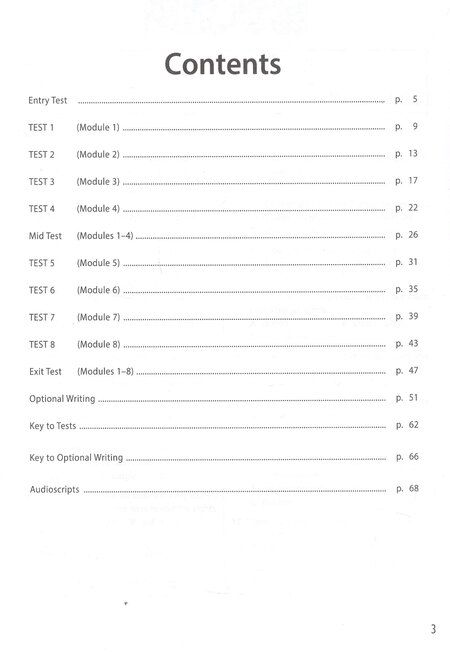 Contents

Entry Test p. 5

TEST 1 (Module 1) p. 9

TEST 2 (Module 2) p. 13

TEST 3 (Module 3) p. 17

TEST 4 (Module 4) p. 22

Mid Test (Modules 1–4) p. 26

TEST 5 (Module 5) p. 31

TEST 6 (Module 6) p. 35

TEST 7 (Module 7) p. 39

TEST 8 (Module 8) p. 43

Exit Test (Modules 1–8) p. 47

Optional Writing p. 51

Key to Tests p. 62

Key to Optional Writing p. 66

Audioscripts p. 68

3